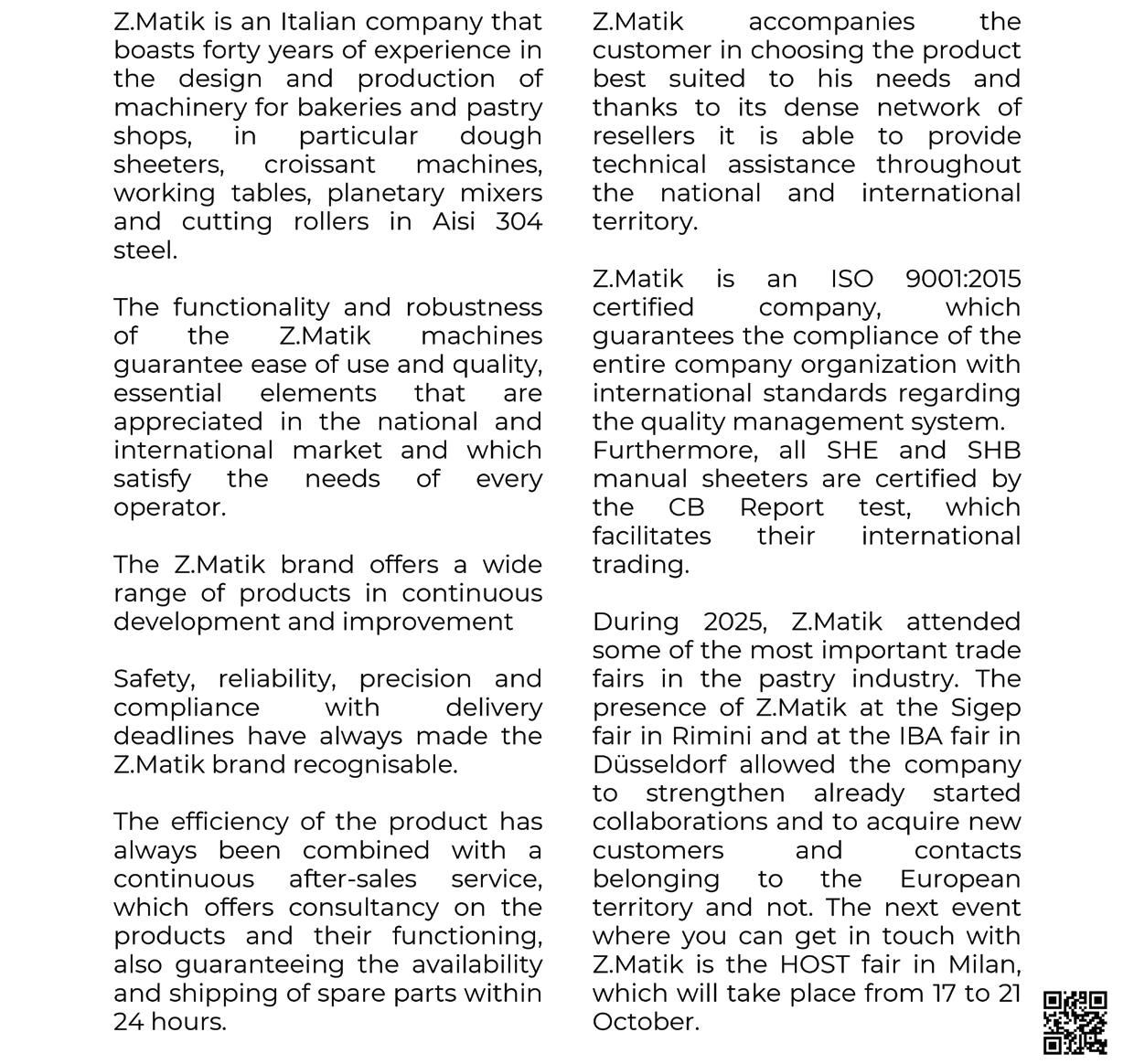 Z.Matik is an Italian company that boasts forty years of experience in the design and production of machinery for bakeries and pastry shops, in particular dough sheeters, croissant machines, working tables, planetary mixers and cutting rollers in Aisi 304 steel.

The functionality and robustness of the Z.Matik machines guarantee ease of use and quality, essential elements that are appreciated in the national and international market and which satisfy the needs of every operator.

The Z.Matik brand offers a wide range of products in continuous development and improvement

Safety, reliability, precision and compliance with delivery deadlines have always made the Z.Matik brand recognisable.

The efficiency of the product has always been combined with a continuous after-sales service, which offers consultancy on the products and their functioning, also guaranteeing the availability and shipping of spare parts within 24 hours.

Z.Matik accompanies the customer in choosing the product best suited to his needs and thanks to its dense network of resellers it is able to provide technical assistance throughout the national and international territory.

Z.Matik is an ISO 9001:2015 certified company, which guarantees the compliance of the entire company organization with international standards regarding the quality management system.
Furthermore, all SHE and SHB manual sheeters are certified by the CB Report test, which facilitates their international trading.

During 2025, Z.Matik attended some of the most important trade fairs in the pastry industry. The presence of Z.Matik at the Sigep fair in Rimini and at the IBA fair in Düsseldorf allowed the company to strengthen already started collaborations and to acquire new customers and contacts belonging to the European territory and not. The next event where you can get in touch with Z.Matik is the HOST fair in Milan, which will take place from 17 to 21 October.